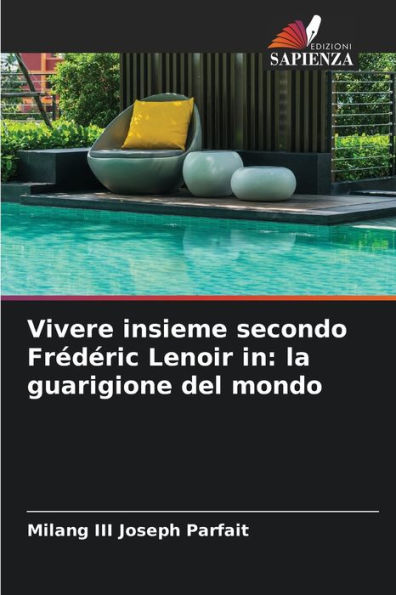 EDIZIONI
SAPIENZA

Vivere insieme secondo Frédéric Lenoir in: la guarigione del mondo

Milang III Joseph Parfait